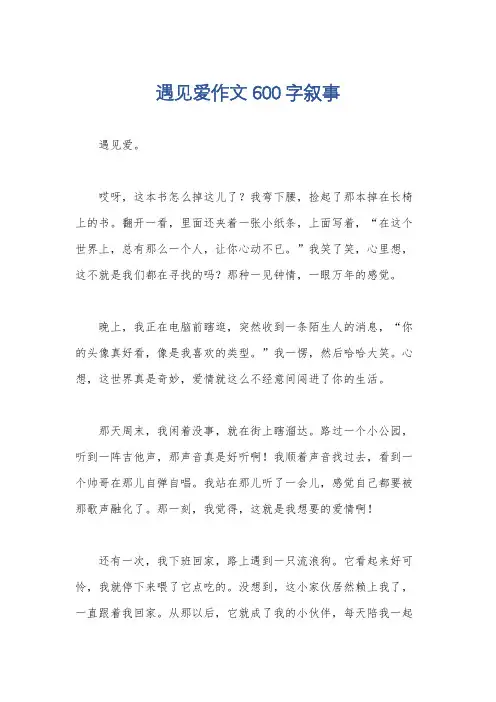 遇见爱作文600字叙事

遇见爱。

哎呀，这本书怎么掉这儿了？我弯下腰，捡起了那本掉在长椅上的书。翻开一看，里面还夹着一张小纸条，上面写着，“在这个世界上，总有那么一个人，让你心动不已。”我笑了笑，心里想，这不就是我们都在寻找的吗？那种一见钟情，一眼万年的感觉。

晚上，我正在电脑前瞎逛，突然收到一条陌生人的消息，“你的头像真好看，像是我喜欢的类型。”我一愣，然后哈哈大笑。心想，这世界真是奇妙，爱情就这么不经意间闯进了你的生活。

那天周末，我闲着没事，就在街上瞎溜达。路过一个小公园，听到一阵吉他声，那声音真是好听啊！我顺着声音找过去，看到一个帅哥在那儿自弹自唱。我站在那儿听了一会儿，感觉自己都要被那歌声融化了。那一刻，我觉得，这就是我想要的爱情啊！

还有一次，我下班回家，路上遇到一只流浪狗。它看起来好可怜，我就停下来喂了它点吃的。没想到，这小家伙居然赖上我了，一直跟着我回家。从那以后，它就成了我的小伙伴，每天陪我一起